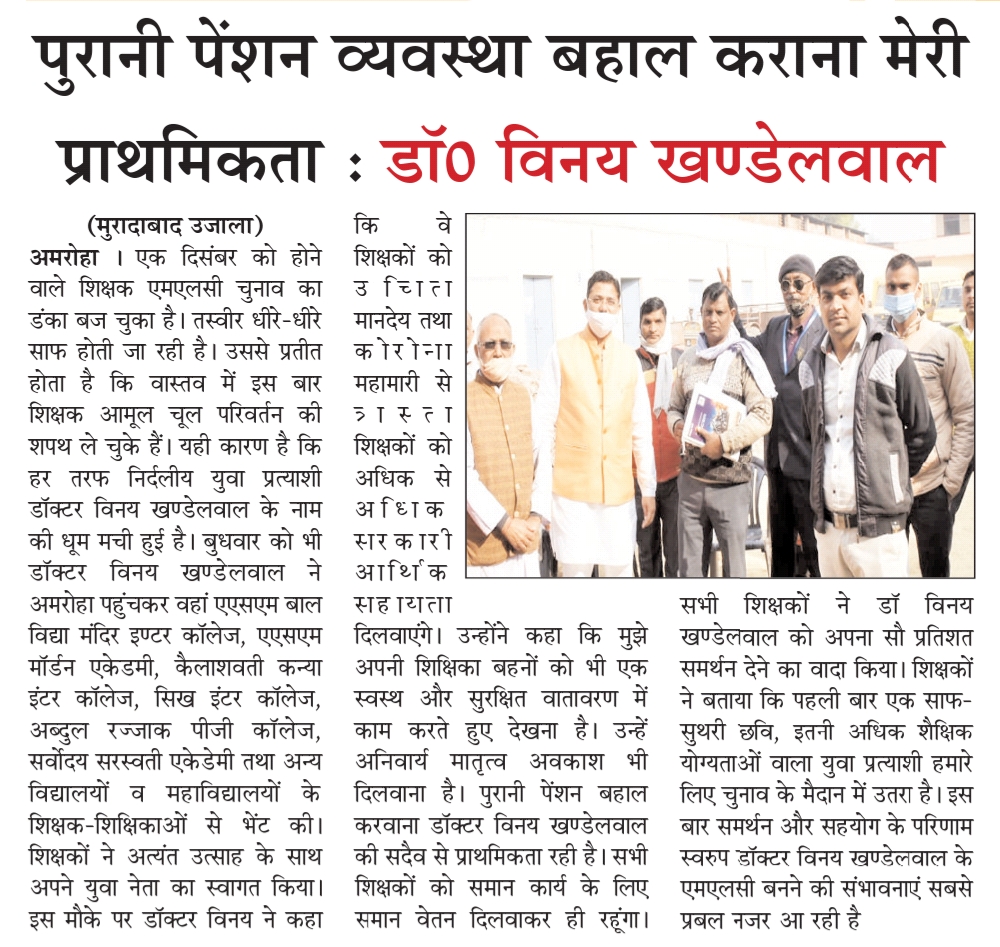 पुरानी पेंशन व्यवस्था बहाल कराना मेरी प्राथमिकता : डॉ0 विनय खण्डेलवाल

(मुरादाबाद उजाला)
अमरोहा । एक दिसंबर को होने वाले शिक्षक एमएलसी चुनाव का डंका बज चुका है। तस्वीर धीरे-धीरे साफ होती जा रही है। उससे प्रतीत होता है कि वास्तव में इस बार शिक्षक आमूल चूल परिवर्तन की शपथ ले चुके हैं। यही कारण है कि हर तरफ निर्दलीय युवा प्रत्याशी डॉक्टर विनय खण्डेलवाल के नाम की धूम मची हुई है। बुधवार को भी डॉक्टर विनय खण्डेलवाल ने अमरोहा पहुंचकर वहां एएसएम बाल विद्या मंदिर इण्टर कॉलेज, एएसएम मॉर्डन एकेडमी, कैलाशवती कन्या इंटर कॉलेज, सिख इंटर कॉलेज, अब्दुल रज्जाक पीजी कॉलेज, सर्वोदय सरस्वती एकेडेमी तथा अन्य विद्यालयों व महाविद्यालयों के शिक्षक-शिक्षिकाओं से भेंट की। शिक्षकों ने अत्यंत उत्साह के साथ अपने युवा नेता का स्वागत किया। इस मौके पर डॉक्टर विनय ने कहा कि वे शिक्षकों को उचित मानदेय तथा कोरोना महामारी से त्रस्त शिक्षकों को अधिक से अधिक सरकारी आर्थिक सहायता दिलवाएंगे। उन्होंने कहा कि मुझे अपनी शिक्षिका बहनों को भी एक स्वस्थ और सुरक्षित वातावरण में काम करते हुए देखना है। उन्हें अनिवार्य मातृत्व अवकाश भी दिलवाना है। पुरानी पेंशन बहाल करवाना डॉक्टर विनय खण्डेलवाल की सदैव से प्राथमिकता रही है। सभी शिक्षकों को समान कार्य के लिए समान वेतन दिलवाकर ही रहूंगा। सभी शिक्षकों ने डॉ विनय खण्डेलवाल को अपना सौ प्रतिशत समर्थन देने का वादा किया। शिक्षकों ने बताया कि पहली बार एक साफ-सुथरी छवि, इतनी अधिक शैक्षिक योग्यताओं वाला युवा प्रत्याशी हमारे लिए चुनाव के मैदान में उतरा है। इस बार समर्थन और सहयोग के परिणाम स्वरुप डॉक्टर विनय खण्डेलवाल के एमएलसी बनने की संभावनाएं सबसे प्रबल नजर आ रही है